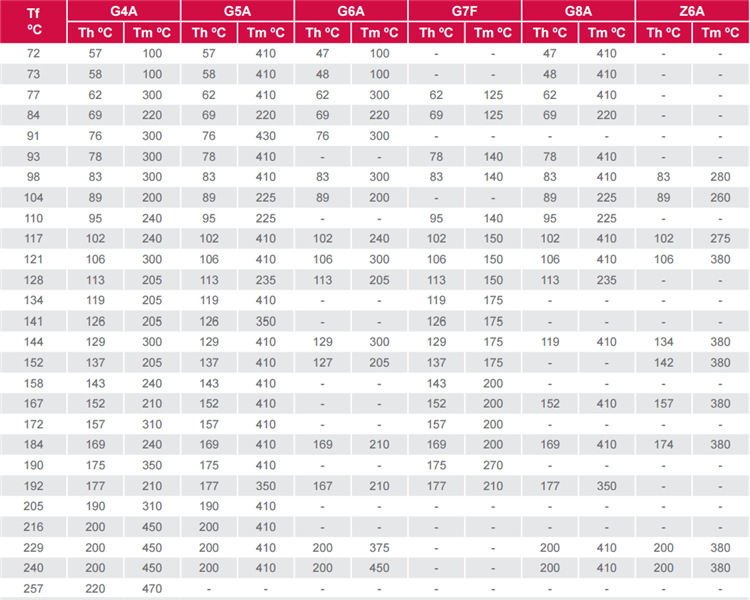 | Tf ºC | G4A Th ºC | G4A Tm ºC | G5A Th ºC | G5A Tm ºC | G6A Th ºC | G6A Tm ºC | G7F Th ºC | G7F Tm ºC | G8A Th ºC | G8A Tm ºC | Z6A Th ºC | Z6A Tm ºC |
|---|---|---|---|---|---|---|---|---|---|---|---|---|
| 72 | 57 | 100 | 57 | 410 | 47 | 100 | - | - | 47 | 410 | - | - |
| 73 | 58 | 100 | 58 | 410 | 48 | 100 | - | - | 48 | 410 | - | - |
| 77 | 62 | 300 | 62 | 410 | 62 | 300 | 62 | 125 | 62 | 410 | - | - |
| 84 | 69 | 220 | 69 | 220 | 69 | 220 | 69 | 125 | 69 | 220 | - | - |
| 91 | 76 | 300 | 76 | 430 | 76 | 300 | - | - | - | - | - | - |
| 93 | 78 | 300 | 78 | 410 | - | - | 78 | 140 | 78 | 410 | - | - |
| 98 | 83 | 300 | 83 | 410 | 83 | 300 | 83 | 140 | 83 | 410 | 83 | 280 |
| 104 | 89 | 200 | 89 | 225 | 89 | 200 | - | - | 89 | 225 | 89 | 260 |
| 110 | 95 | 240 | 95 | 225 | - | - | 95 | 140 | 95 | 225 | - | - |
| 117 | 102 | 240 | 102 | 410 | 102 | 240 | 102 | 150 | 102 | 410 | 102 | 275 |
| 121 | 106 | 300 | 106 | 410 | 106 | 300 | 106 | 150 | 106 | 410 | 106 | 380 |
| 128 | 113 | 205 | 113 | 235 | 113 | 205 | 113 | 150 | 113 | 235 | - | - |
| 134 | 119 | 205 | 119 | 410 | - | - | 119 | 175 | - | - | - | - |
| 141 | 126 | 205 | 126 | 350 | - | - | 126 | 175 | - | - | - | - |
| 144 | 129 | 300 | 129 | 410 | 129 | 300 | 129 | 175 | 119 | 410 | 134 | 380 |
| 152 | 137 | 205 | 137 | 410 | 127 | 205 | 137 | 175 | - | - | 142 | 380 |
| 158 | 143 | 240 | 143 | 410 | - | - | 143 | 200 | - | - | - | - |
| 167 | 152 | 210 | 152 | 410 | - | - | 152 | 200 | 152 | 410 | 157 | 380 |
| 172 | 157 | 310 | 157 | 410 | - | - | 157 | 200 | - | - | - | - |
| 184 | 169 | 240 | 169 | 410 | 169 | 210 | 169 | 200 | 169 | 410 | 174 | 380 |
| 190 | 175 | 350 | 175 | 410 | - | - | 175 | 270 | - | - | - | - |
| 192 | 177 | 210 | 177 | 350 | 167 | 210 | 177 | 210 | 177 | 350 | - | - |
| 205 | 190 | 310 | 190 | 410 | - | - | - | - | - | - | - | - |
| 216 | 200 | 450 | 200 | 410 | - | - | - | - | - | - | - | - |
| 229 | 200 | 450 | 200 | 410 | 200 | 375 | - | - | 200 | 410 | 200 | 380 |
| 240 | 200 | 450 | 200 | 410 | 200 | 450 | - | - | 200 | 410 | 200 | 380 |
| 257 | 220 | 470 | - | - | - | - | - | - | - | - | - | - |